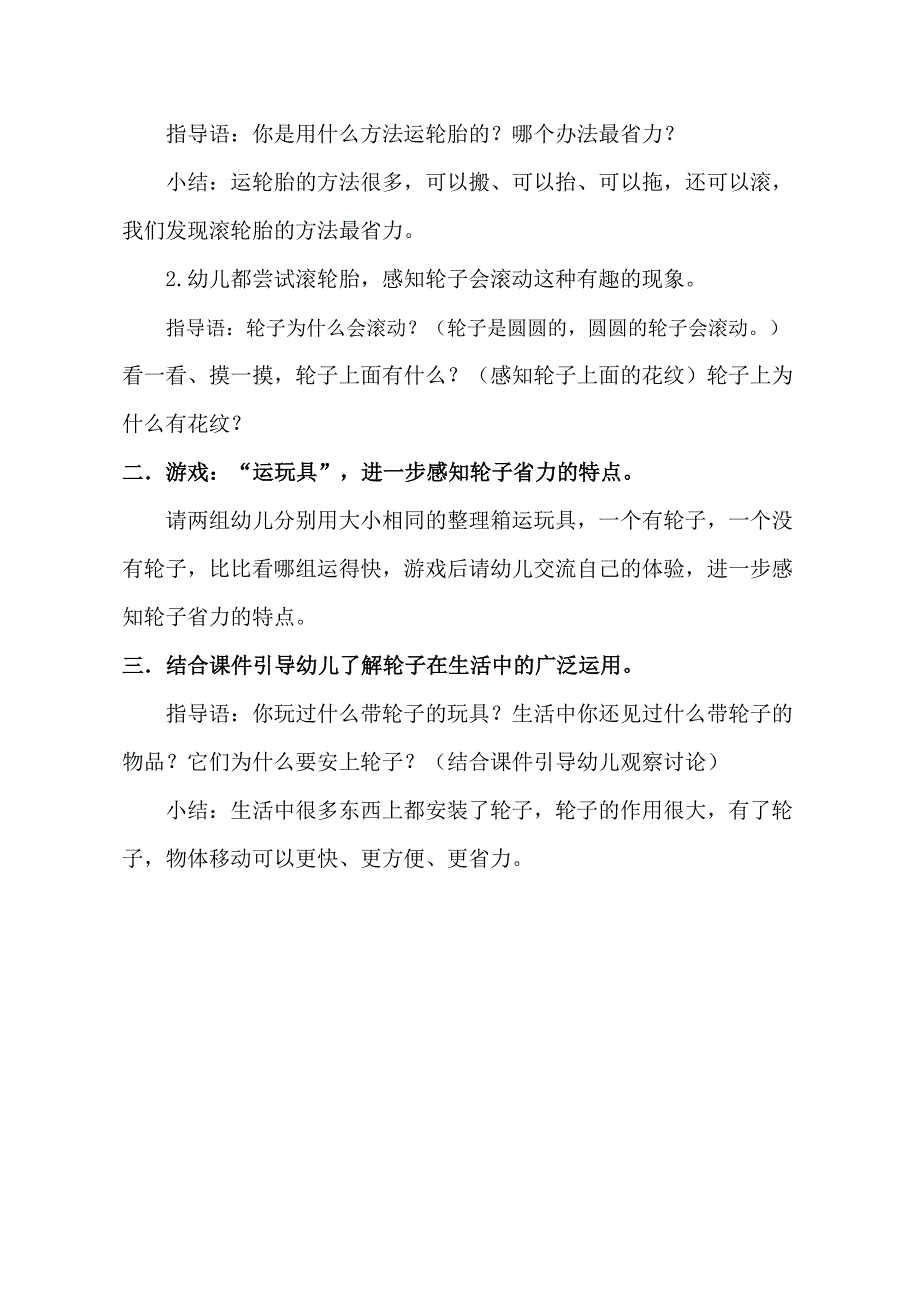 指导语：你是用什么方法运轮胎的？哪个办法最省力？

小结：运轮胎的方法很多，可以搬、可以抬、可以拖，还可以滚，我们发现滚轮胎的方法最省力。

2.幼儿都尝试滚轮胎，感知轮子会滚动这种有趣的现象。

指导语：轮子为什么会滚动？（轮子是圆圆的，圆圆的轮子会滚动。）看一看、摸一摸，轮子上面有什么？（感知轮子上面的花纹）轮子上为什么有花纹？

二．游戏：“运玩具”，进一步感知轮子省力的特点。

请两组幼儿分别用大小相同的整理箱运玩具，一个有轮子，一个没有轮子，比比看哪组运得快，游戏后请幼儿交流自己的体验，进一步感知轮子省力的特点。

三．结合课件引导幼儿了解轮子在生活中的广泛运用。

指导语：你玩过什么带轮子的玩具？生活中你还见过什么带轮子的物品？它们为什么要安上轮子？（结合课件引导幼儿观察讨论）

小结：生活中很多东西上都安装了轮子，轮子的作用很大，有了轮子，物体移动可以更快、更方便、更省力。